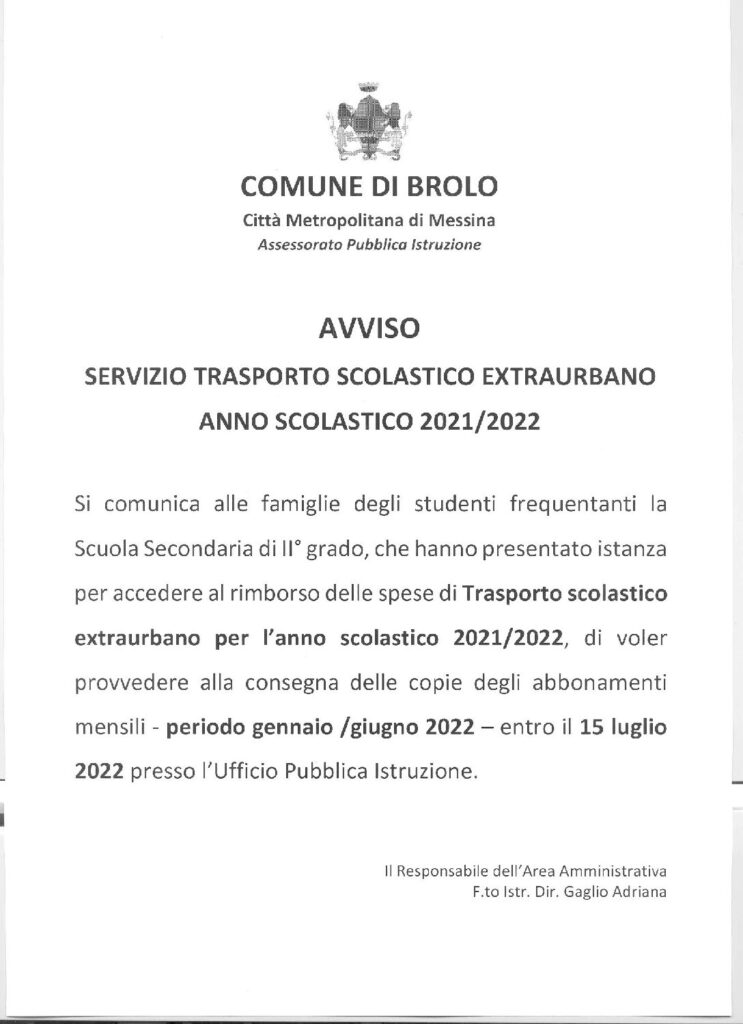 COMUNE DI BROLO
Città Metropolitana di Messina
Assessorato Pubblica Istruzione

AVVISO
SERVIZIO TRASPORTO SCOLASTICO EXTRAURBANO
ANNO SCOLASTICO 2021/2022

Si comunica alle famiglie degli studenti frequentanti la Scuola Secondaria di II° grado, che hanno presentato istanza per accedere al rimborso delle spese di Trasporto scolastico extraurbano per l'anno scolastico 2021/2022, di voler provvedere alla consegna delle copie degli abbonamenti mensili - periodo gennaio /giugno 2022 – entro il 15 luglio 2022 presso l'Ufficio Pubblica Istruzione.

Il Responsabile dell'Area Amministrativa
F.to Istr. Dir. Gaglio Adriana